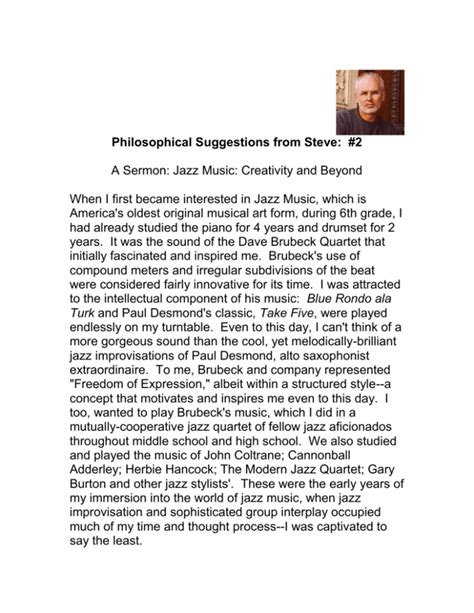 Philosophical Suggestions from Steve: #2

A Sermon: Jazz Music: Creativity and Beyond

When I first became interested in Jazz Music, which is America's oldest original musical art form, during 6th grade, I had already studied the piano for 4 years and drumset for 2 years. It was the sound of the Dave Brubeck Quartet that initially fascinated and inspired me. Brubeck's use of compound meters and irregular subdivisions of the beat were considered fairly innovative for its time. I was attracted to the intellectual component of his music: Blue Rondo ala Turk and Paul Desmond's classic, Take Five, were played endlessly on my turntable. Even to this day, I can't think of a more gorgeous sound than the cool, yet melodically-brilliant jazz improvisations of Paul Desmond, alto saxophonist extraordinaire. To me, Brubeck and company represented "Freedom of Expression," albeit within a structured style--a concept that motivates and inspires me even to this day. I too, wanted to play Brubeck's music, which I did in a mutually-cooperative jazz quartet of fellow jazz aficionados throughout middle school and high school. We also studied and played the music of John Coltrane; Cannonball Adderley; Herbie Hancock; The Modern Jazz Quartet; Gary Burton and other jazz stylists'. These were the early years of my immersion into the world of jazz music, when jazz improvisation and sophisticated group interplay occupied much of my time and thought process--I was captivated to say the least.